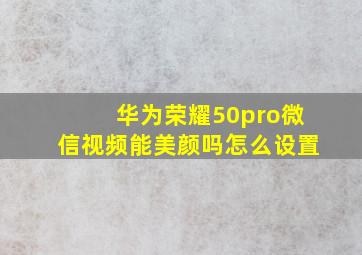 华为荣耀50pro微信视频能美颜吗怎么设置